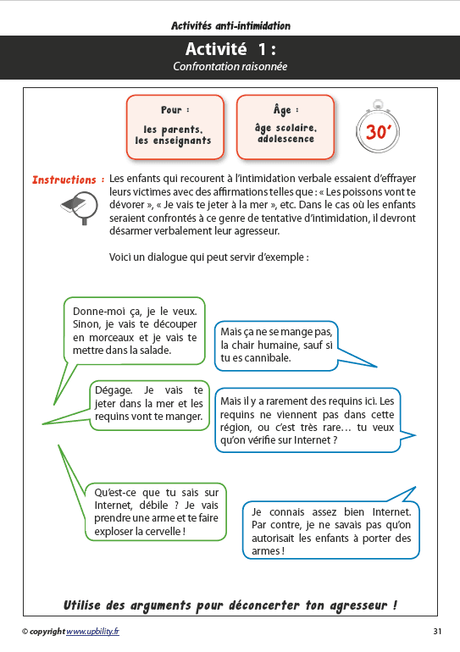 Activités anti-intimidation

Activité 1 :
Confrontation raisonnée

Pour :
les parents, les enseignants

Âge :
âge scolaire, adolescence

30'

Instructions : Les enfants qui recourent à l'intimidation verbale essaient d'effrayer leurs victimes avec des affirmations telles que : « Les poissons vont te dévorer », « Je vais te jeter à la mer », etc. Dans le cas où les enfants seraient confrontés à ce genre de tentative d'intimidation, il devront désarmer verbalement leur agresseur.

Voici un dialogue qui peut servir d'exemple :

Donne-moi ça, je le veux. Sinon, je vais te découper en morceaux et je vais te mettre dans la salade.

Mais ça ne se mange pas, la chair humaine, sauf si tu es cannibale.

Dégage. Je vais te jeter dans la mer et les requins vont te manger.

Mais il y a rarement des requins ici. Les requins ne viennent pas dans cette région, ou c'est très rare… tu veux qu'on vérifie sur Internet ?

Qu'est-ce que tu sais sur Internet, débile ? Je vais prendre une arme et te faire exploser la cervelle !

Je connais assez bien Internet. Par contre, je ne savais pas qu'on autorisait les enfants à porter des armes !

Utilise des arguments pour déconcerter ton agresseur !

© copyright www.upbility.fr

31